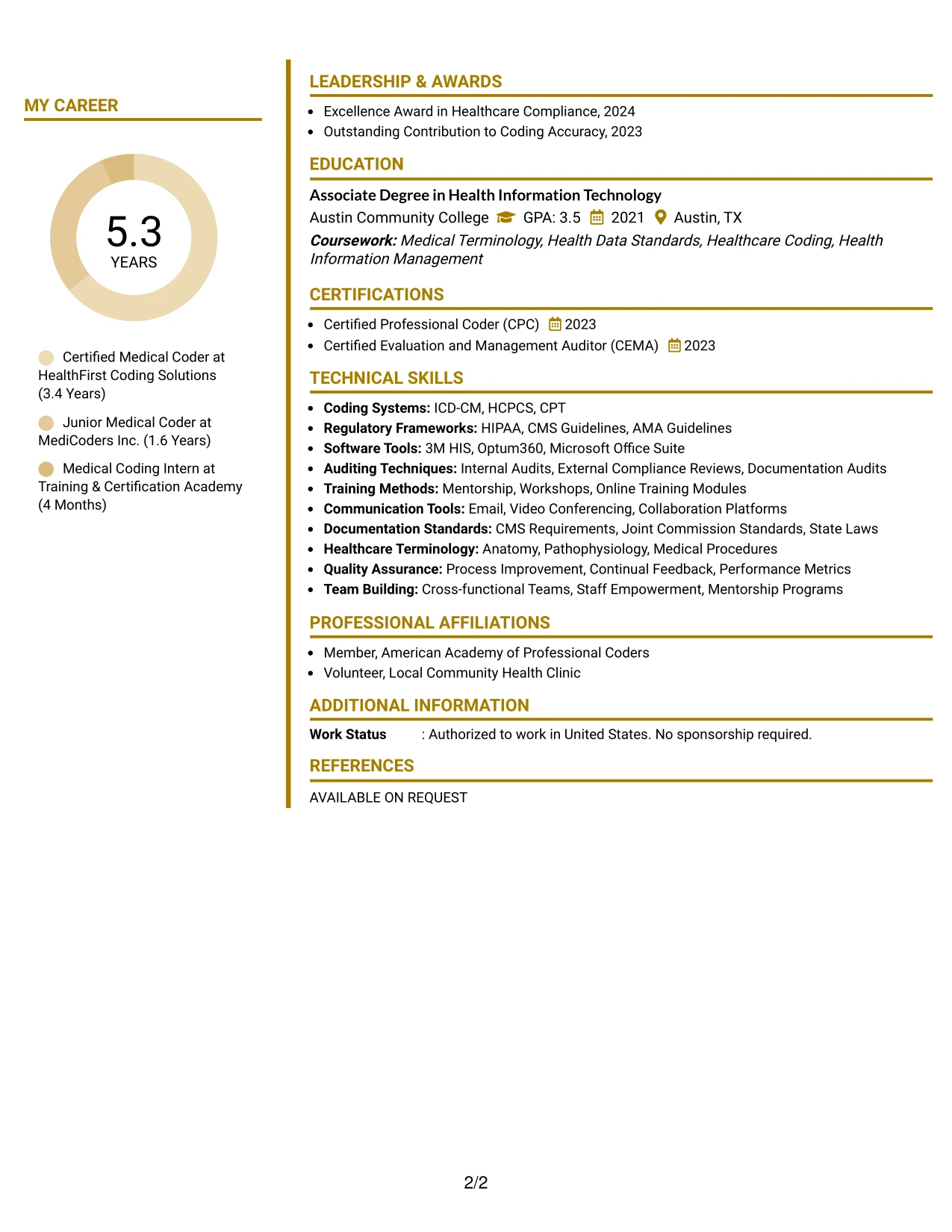 MY CAREER

5.3
YEARS

Certified Medical Coder at HealthFirst Coding Solutions (3.4 Years)

Junior Medical Coder at MediCoders Inc. (1.6 Years)

Medical Coding Intern at Training & Certification Academy (4 Months)

LEADERSHIP & AWARDS

• Excellence Award in Healthcare Compliance, 2024
• Outstanding Contribution to Coding Accuracy, 2023

EDUCATION

Associate Degree in Health Information Technology
Austin Community College GPA: 3.5 2021 Austin, TX
Coursework: Medical Terminology, Health Data Standards, Healthcare Coding, Health Information Management

CERTIFICATIONS

• Certified Professional Coder (CPC) 2023
• Certified Evaluation and Management Auditor (CEMA) 2023

TECHNICAL SKILLS

• Coding Systems: ICD-CM, HCPCS, CPT
• Regulatory Frameworks: HIPAA, CMS Guidelines, AMA Guidelines
• Software Tools: 3M HIS, Optum360, Microsoft Office Suite
• Auditing Techniques: Internal Audits, External Compliance Reviews, Documentation Audits
• Training Methods: Mentorship, Workshops, Online Training Modules
• Communication Tools: Email, Video Conferencing, Collaboration Platforms
• Documentation Standards: CMS Requirements, Joint Commission Standards, State Laws
• Healthcare Terminology: Anatomy, Pathophysiology, Medical Procedures
• Quality Assurance: Process Improvement, Continual Feedback, Performance Metrics
• Team Building: Cross-functional Teams, Staff Empowerment, Mentorship Programs

PROFESSIONAL AFFILIATIONS

• Member, American Academy of Professional Coders
• Volunteer, Local Community Health Clinic

ADDITIONAL INFORMATION

Work Status : Authorized to work in United States. No sponsorship required.

REFERENCES

AVAILABLE ON REQUEST

2/2